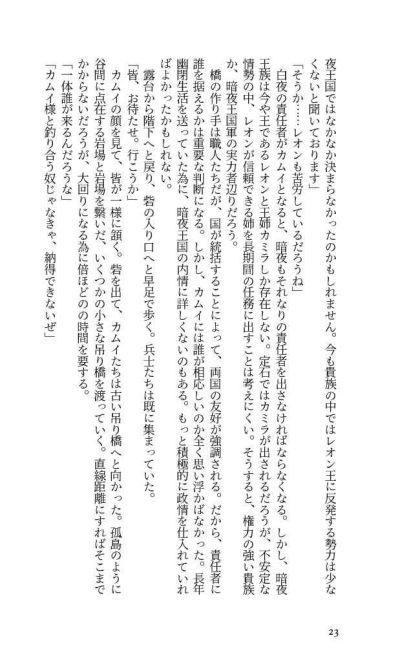 夜王国ではなかなか決まらなかったのかもしれません。今も貴族の中ではレオン王に反発する勢力は少なくないと聞いております」

「そうか……レオンも苦労しているだろうね」

白夜の責任者がカムイとなると、暗夜もそれなりの責任者を出さなければならなくなる。しかし、暗夜王族は今や王であるレオンと王姉カミラしか存在しない。定石ではカミラが出されるだろうが、不安定な情勢の中、レオンが信頼できる姉を長期間の任務に出すことは考えにくい。そうすると、権力の強い貴族か、暗夜王国軍の実力者辺りだろう。

橋の作り手は職人たちだが、国が統括することによって、両国の友好が強調される。だから、責任者に誰を据えるかは重要な判断になる。しかし、カムイには誰が相応しいのか全く思い浮かばなかった。長年幽閉生活を送っていた為に、暗夜王国の内情に詳しくないのもある。もっと積極的に政情を仕入れていればよかったかもしれない。

露台から階下へと戻り、砦の入り口へと早足で歩く。兵士たちは既に集まっていた。

「皆、お待たせ。行こうか」

カムイの顔を見て、皆が一様に頷く。砦を出て、カムイたちは古い吊り橋へと向かった。孤島のように谷間に点在する岩場と岩場を繋いだ、いくつかの小さな吊り橋を渡っていく。直線距離にすればそこまでかからないだろうが、大回りになる為に倍ほどの時間を要する。

「一体誰が来るんだろうな」

「カムイ様と釣り合う奴じゃなきゃ、納得できないぜ」

23